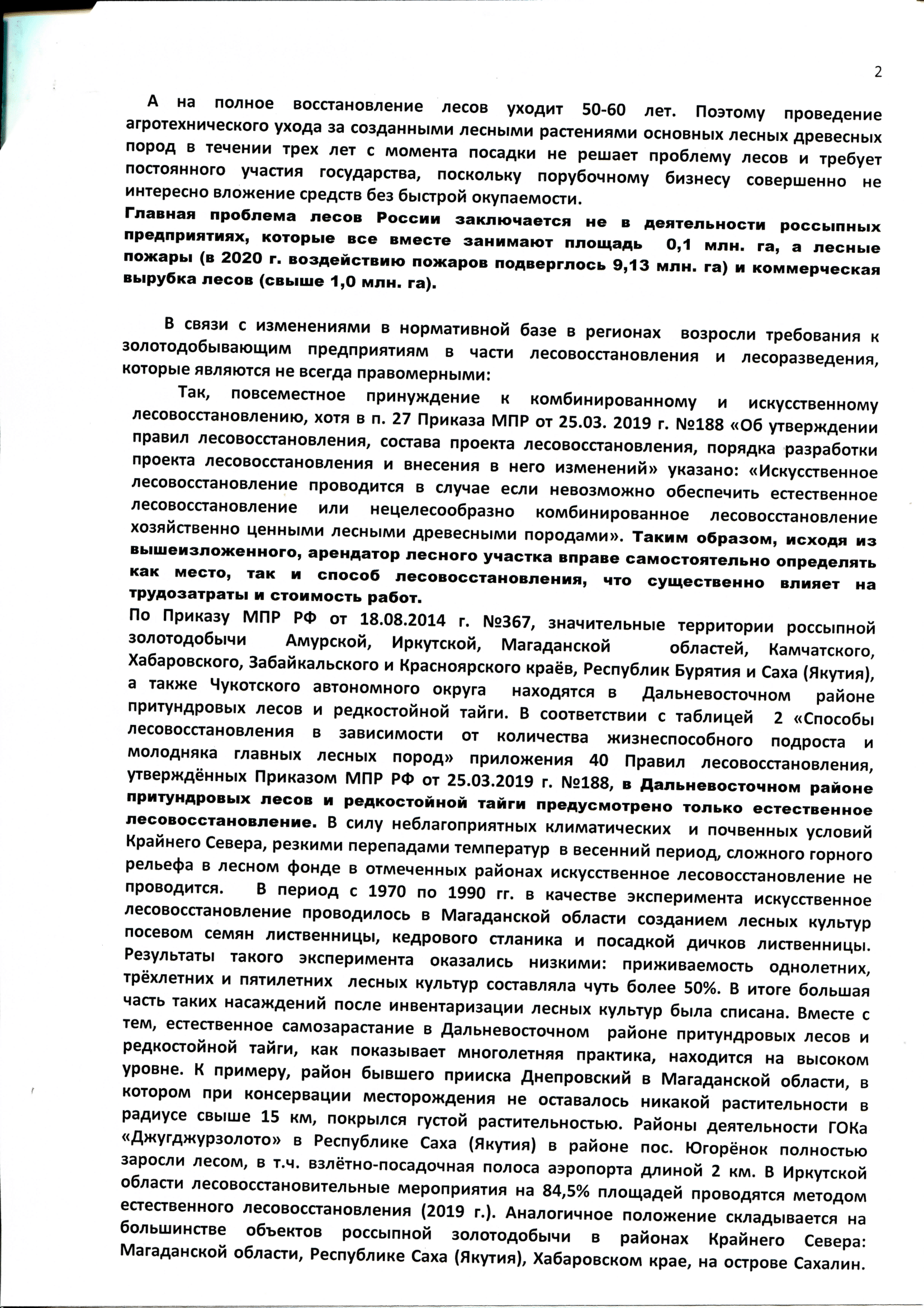 2

А на полное восстановление лесов уходит 50-60 лет. Поэтому проведение агротехнического ухода за созданными лесными растениями основных лесных древесных пород в течении трех лет с момента посадки не решает проблему лесов и требует постоянного участия государства, поскольку порубочному бизнесу совершенно не интересно вложение средств без быстрой окупаемости.
Главная проблема лесов России заключается не в деятельности россыпных предприятиях, которые все вместе занимают площадь 0,1 млн. га, а лесные пожары (в 2020 г. воздействию пожаров подверглось 9,13 млн. га) и коммерческая вырубка лесов (свыше 1,0 млн. га).

В связи с изменениями в нормативной базе в регионах возросли требования к золотодобывающим предприятиям в части лесовосстановления и лесоразведения, которые являются не всегда правомерными:

Так, повсеместное принуждение к комбинированному и искусственному лесовосстановлению, хотя в п. 27 Приказа МПР от 25.03. 2019 г. №188 «Об утверждении правил лесовосстановления, состава проекта лесовосстановления, порядка разработки проекта лесовосстановления и внесения в него изменений» указано: «Искусственное лесовосстановление проводится в случае если невозможно обеспечить естественное лесовосстановление или нецелесообразно комбинированное лесовосстановление хозяйственно ценными лесными древесными породами». Таким образом, исходя из вышеизложенного, арендатор лесного участка вправе самостоятельно определять как место, так и способ лесовосстановления, что существенно влияет на трудозатраты и стоимость работ.
По Приказу МПР РФ от 18.08.2014 г. №367, значительные территории россыпной золотодобычи Амурской, Иркутской, Магаданской областей, Камчатского, Хабаровского, Забайкальского и Красноярского краёв, Республик Бурятия и Саха (Якутия), а также Чукотского автономного округа находятся в Дальневосточном районе притундровых лесов и редкостойной тайги. В соответствии с таблицей 2 «Способы лесовосстановления в зависимости от количества жизнеспособного подроста и молодняка главных лесных пород» приложения 40 Правил лесовосстановления, утверждённых Приказом МПР РФ от 25.03.2019 г. №188, в Дальневосточном районе притундровых лесов и редкостойной тайги предусмотрено только естественное лесовосстановление. В силу неблагоприятных климатических и почвенных условий Крайнего Севера, резкими перепадами температур в весенний период, сложного горного рельефа в лесном фонде в отмеченных районах искусственное лесовосстановление не проводится. В период с 1970 по 1990 гг. в качестве эксперимента искусственное лесовосстановление проводилось в Магаданской области созданием лесных культур посевом семян лиственницы, кедрового стланика и посадкой дичков лиственницы. Результаты такого эксперимента оказались низкими: приживаемость однолетних, трёхлетних и пятилетних лесных культур составляла чуть более 50%. В итоге большая часть таких насаждений после инвентаризации лесных культур была списана. Вместе с тем, естественное самозарастание в Дальневосточном районе притундровых лесов и редкостойной тайги, как показывает многолетняя практика, находится на высоком уровне. К примеру, район бывшего прииска Днепровский в Магаданской области, в котором при консервации месторождения не оставалось никакой растительности в радиусе свыше 15 км, покрылся густой растительностью. Районы деятельности ГОКа «Джугджурзолото» в Республике Саха (Якутия) в районе пос. Югорёнок полностью заросли лесом, в т.ч. взлётно-посадочная полоса аэропорта длиной 2 км. В Иркутской области лесовосстановительные мероприятия на 84,5% площадей проводятся методом естественного лесовосстановления (2019 г.). Аналогичное положение складывается на большинстве объектов россыпной золотодобычи в районах Крайнего Севера: Магаданской области, Республике Саха (Якутия), Хабаровском крае, на острове Сахалин.